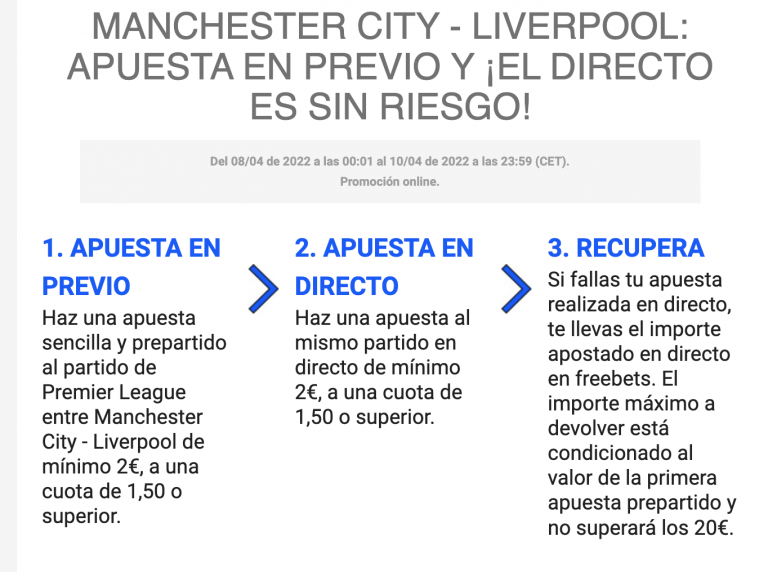 MANCHESTER CITY - LIVERPOOL: APUESTA EN PREVIO Y ¡EL DIRECTO ES SIN RIESGO!

Del 08/04 de 2022 a las 00:01 al 10/04 de 2022 a las 23:59 (CET).
Promoción online.

1. APUESTA EN PREVIO
Haz una apuesta sencilla y prepartido al partido de Premier League entre Manchester City - Liverpool de mínimo 2€, a una cuota de 1,50 o superior.

2. APUESTA EN DIRECTO
Haz una apuesta al mismo partido en directo de mínimo 2€, a una cuota de 1,50 o superior.

3. RECUPERA
Si fallas tu apuesta realizada en directo, te llevas el importe apostado en directo en freebets. El importe máximo a devolver está condicionado al valor de la primera apuesta prepartido y no superará los 20€.